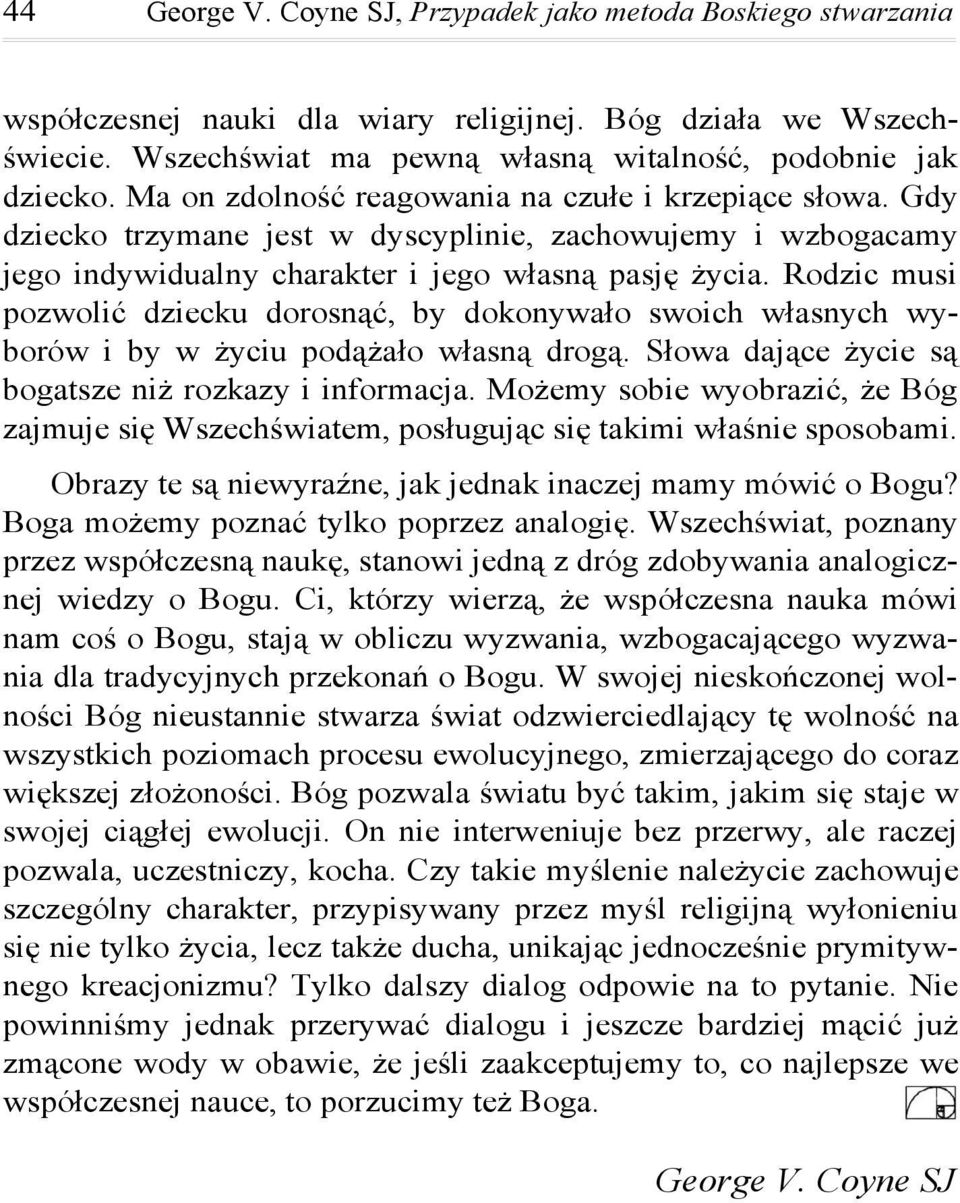 44 George V. Coyne SJ, Przypadek jako metoda Boskiego stwarzania

współczesnej nauki dla wiary religijnej. Bóg działa we Wszechświecie. Wszechświat ma pewną własną witalność, podobnie jak dziecko. Ma on zdolność reagowania na czułe i krzepiące słowa. Gdy dziecko trzymane jest w dyscyplinie, zachowujemy i wzbogacamy jego indywidualny charakter i jego własną pasję życia. Rodzic musi pozwolić dziecku dorosnąć, by dokonywało swoich własnych wyborów i by w życiu podążało własną drogą. Słowa dające życie są bogatsze niż rozkazy i informacja. Możemy sobie wyobrazić, że Bóg zajmuje się Wszechświatem, posługując się takimi właśnie sposobami.

Obrazy te są niewyraźne, jak jednak inaczej mamy mówić o Bogu? Boga możemy poznać tylko poprzez analogię. Wszechświat, poznany przez współczesną naukę, stanowi jedną z dróg zdobywania analogicznej wiedzy o Bogu. Ci, którzy wierzą, że współczesna nauka mówi nam coś o Bogu, stają w obliczu wyzwania, wzbogacającego wyzwania dla tradycyjnych przekonań o Bogu. W swojej nieskończonej wolności Bóg nieustannie stwarza świat odzwierciedlający tę wolność na wszystkich poziomach procesu ewolucyjnego, zmierzającego do coraz większej złożoności. Bóg pozwala światu być takim, jakim się staje w swojej ciągłej ewolucji. On nie interweniuje bez przerwy, ale raczej pozwala, uczestniczy, kocha. Czy takie myślenie należycie zachowuje szczególny charakter, przypisywany przez myśl religijną wyłonieniu się nie tylko życia, lecz także ducha, unikając jednocześnie prymitywnego kreacjonizmu? Tylko dalszy dialog odpowie na to pytanie. Nie powinniśmy jednak przerywać dialogu i jeszcze bardziej mącić już zmącone wody w obawie, że jeśli zaakceptujemy to, co najlepsze we współczesnej nauce, to porzucimy też Boga.

George V. Coyne SJ